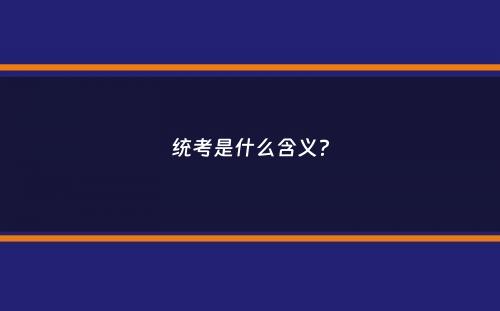 统考是什么含义?